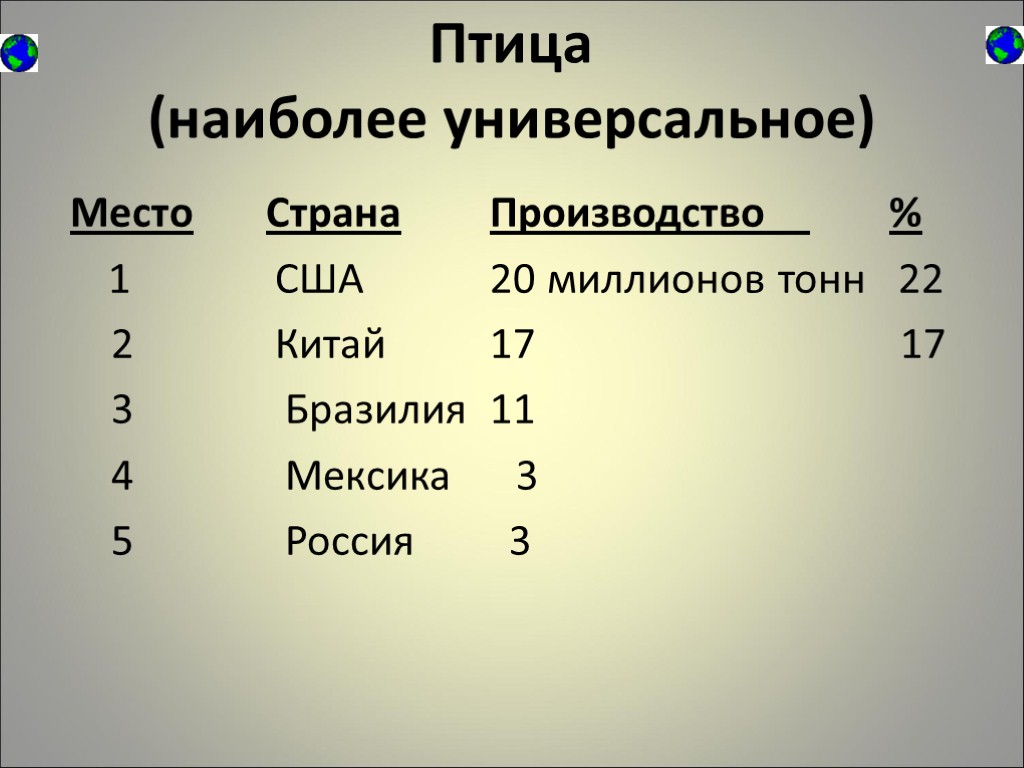 Птица
(наиболее универсальное)

| Место | Страна | Производство | % |
|---|---|---|---|
| 1 | США | 20 миллионов тонн | 22 |
| 2 | Китай | 17 | 17 |
| 3 | Бразилия | 11 | |
| 4 | Мексика | 3 | |
| 5 | Россия | 3 | |